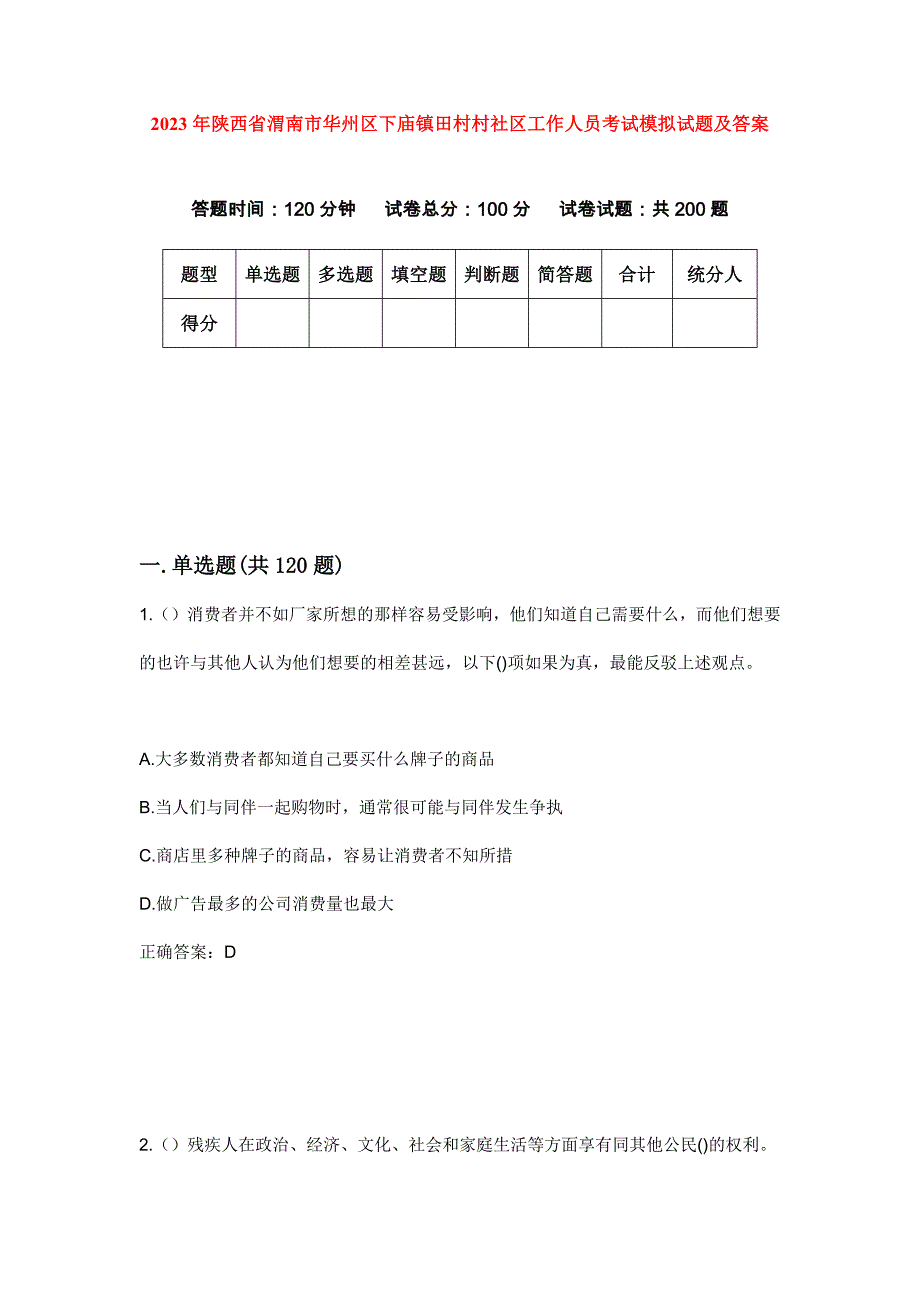 2023年陕西省渭南市华州区下庙镇田村村社区工作人员考试模拟试题及答案

答题时间：120分钟　试卷总分：100分　试卷试题：共200题

| 题型 | 单选题 | 多选题 | 填空题 | 判断题 | 简答题 | 合计 | 统分人 |
|---|---|---|---|---|---|---|---|
| 得分 | | | | | | | |

一.单选题(共120题)

1.（）消费者并不如厂家所想的那样容易受影响，他们知道自己需要什么，而他们想要的也许与其他人认为他们想要的相差甚远，以下()项如果为真，最能反驳上述观点。

A.大多数消费者都知道自己要买什么牌子的商品

B.当人们与同伴一起购物时，通常很可能与同伴发生争执

C.商店里多种牌子的商品，容易让消费者不知所措

D.做广告最多的公司消费量也最大

正确答案：D

2.（）残疾人在政治、经济、文化、社会和家庭生活等方面享有同其他公民()的权利。